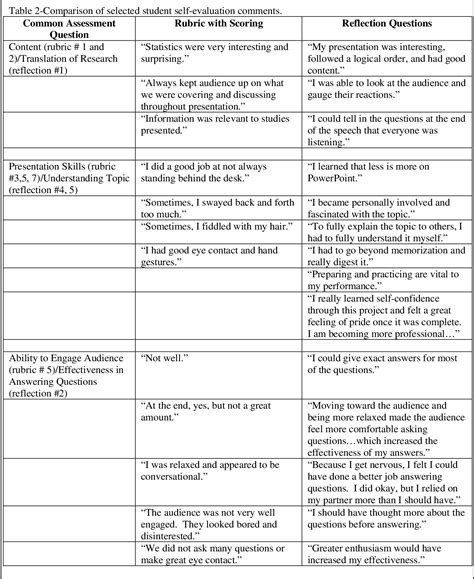 Table 2-Comparison of selected student self-evaluation comments.

| Common Assessment Question | Rubric with Scoring | Reflection Questions |
|---|---|---|
| Content (rubric # 1 and 2)/Translation of Research (reflection #1) | "Statistics were very interesting and surprising." | "My presentation was interesting, followed a logical order, and had good content." |
| | "Always kept audience up on what we were covering and discussing throughout presentation." | "I was able to look at the audience and gauge their reactions." |
| | "Information was relevant to studies presented." | "I could tell in the questions at the end of the speech that everyone was listening." |
| | | |
| Presentation Skills (rubric #3,5, 7)/Understanding Topic (reflection #4, 5) | "I did a good job at not always standing behind the desk." | "I learned that less is more on PowerPoint." |
| | "Sometimes, I swayed back and forth too much." | "I became personally involved and fascinated with the topic." |
| | "Sometimes, I fiddled with my hair." | "To fully explain the topic to others, I had to fully understand it myself." |
| | "I had good eye contact and hand gestures." | "I had to go beyond memorization and really digest it." |
| | | "Preparing and practicing are vital to my performance." |
| | | "I really learned self-confidence through this project and felt a great feeling of pride once it was complete. I am becoming more professional…" |
| | | |
| Ability to Engage Audience (rubric # 5)/Effectiveness in Answering Questions (reflection #2) | "Not well." | "I could give exact answers for most of the questions." |
| | "At the end, yes, but not a great amount." | "Moving toward the audience and being more relaxed made the audience feel more comfortable asking questions…which increased the effectiveness of my answers." |
| | "I was relaxed and appeared to be conversational." | "Because I get nervous, I felt I could have done a better job answering questions. I did okay, but I relied on my partner more than I should have." |
| | "The audience was not very well engaged. They looked bored and disinterested." | "I should have thought more about the questions before answering." |
| | "We did not ask many questions or make great eye contact." | "Greater enthusiasm would have increased my effectiveness." |